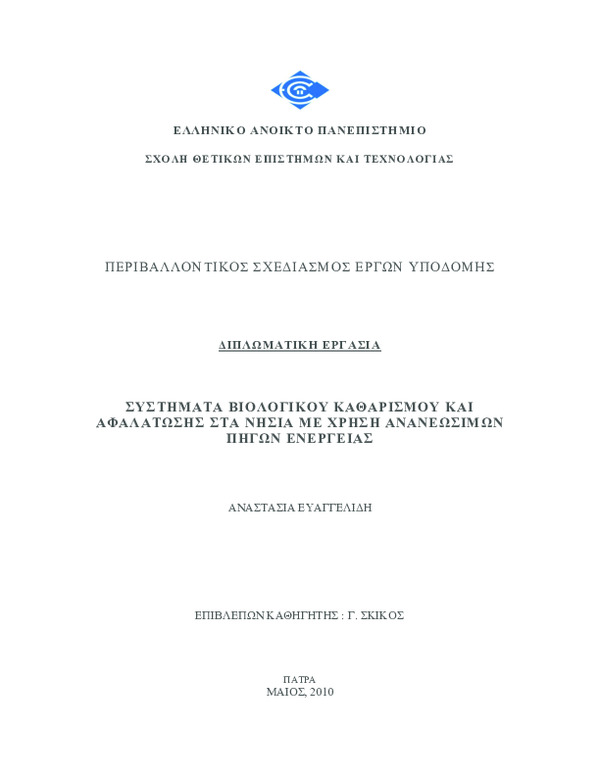 ΕΛΛΗΝΙΚΟ ΑΝΟΙΚΤΟ ΠΑΝΕΠΙΣΤΗΜΙΟ

ΣΧΟΛΗ ΘΕΤΙΚΩΝ ΕΠΙΣΤΗΜΩΝ ΚΑΙ ΤΕΧΝΟΛΟΓΙΑΣ

ΠΕΡΙΒΑΛΛΟΝΤΙΚΟΣ ΣΧΕΔΙΑΣΜΟΣ ΕΡΓΩΝ ΥΠΟΔΟΜΗΣ

ΔΙΠΛΩΜΑΤΙΚΗ ΕΡΓΑΣΙΑ

ΣΥΣΤΗΜΑΤΑ ΒΙΟΛΟΓΙΚΟΥ ΚΑΘΑΡΙΣΜΟΥ ΚΑΙ ΑΦΑΛΑΤΩΣΗΣ ΣΤΑ ΝΗΣΙΑ ΜΕ ΧΡΗΣΗ ΑΝΑΝΕΩΣΙΜΩΝ ΠΗΓΩΝ ΕΝΕΡΓΕΙΑΣ

ΑΝΑΣΤΑΣΙΑ ΕΥΑΓΓΕΛΙΔΗ

ΕΠΙΒΛΕΠΩΝ ΚΑΘΗΓΗΤΗΣ : Γ. ΣΚΙΚΟΣ

ΠΑΤΡΑ
ΜΑΙΟΣ, 2010